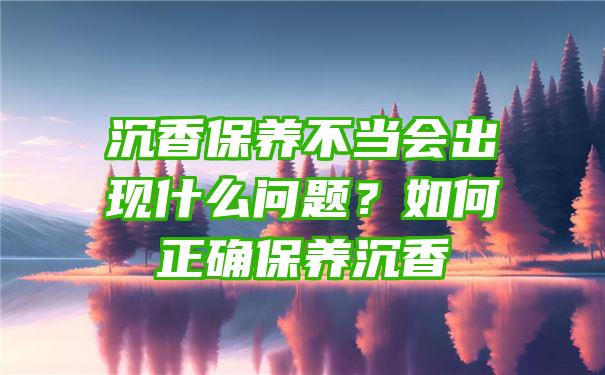 沉香保养不当会出现什么问题？如何正确保养沉香